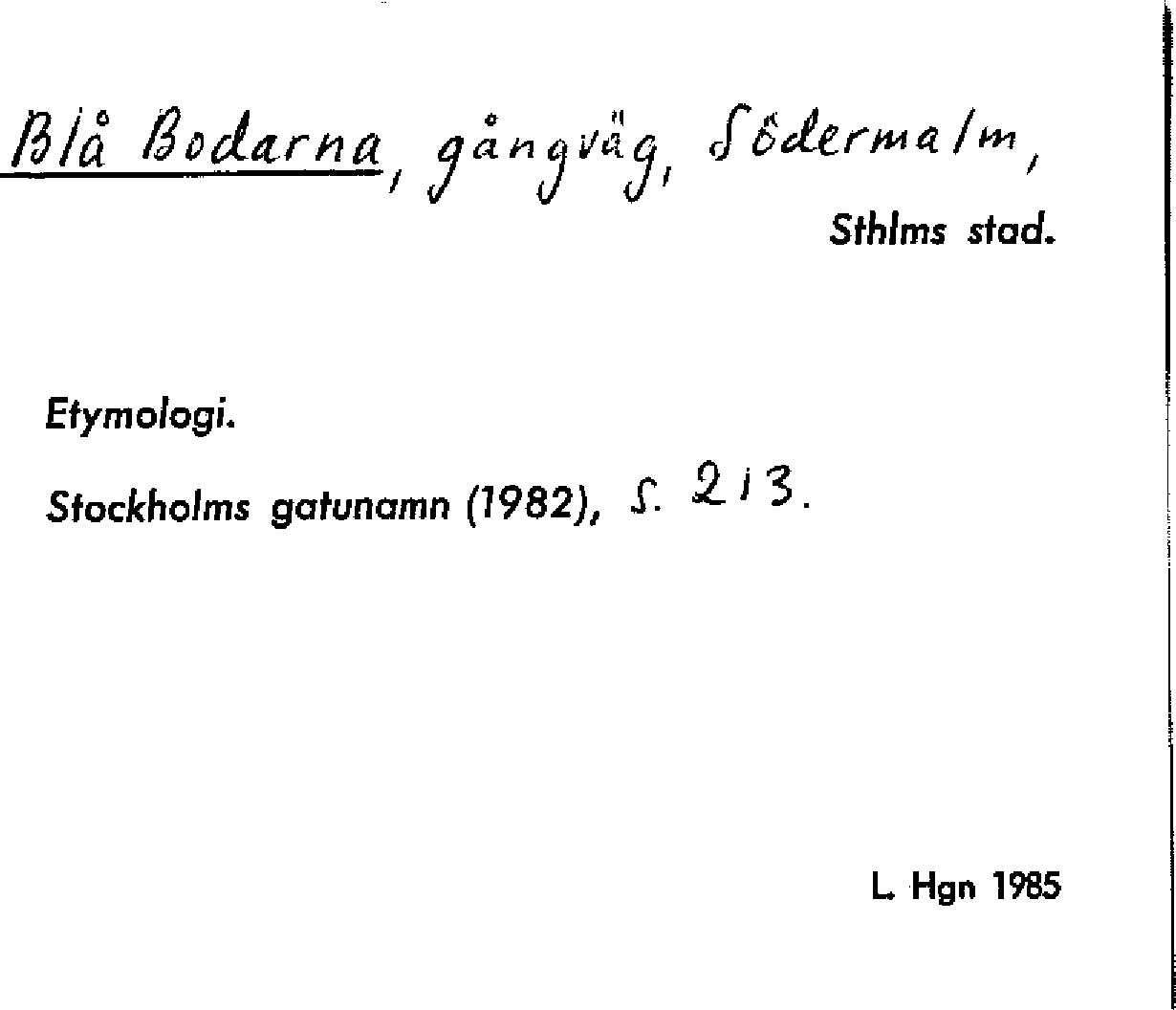 Blå Bodarna, gångväg, Södermalm,
Sthlms stad.

Etymologi.

Stockholms gatunamn (1982), s. 213.

L. Hgn 1985